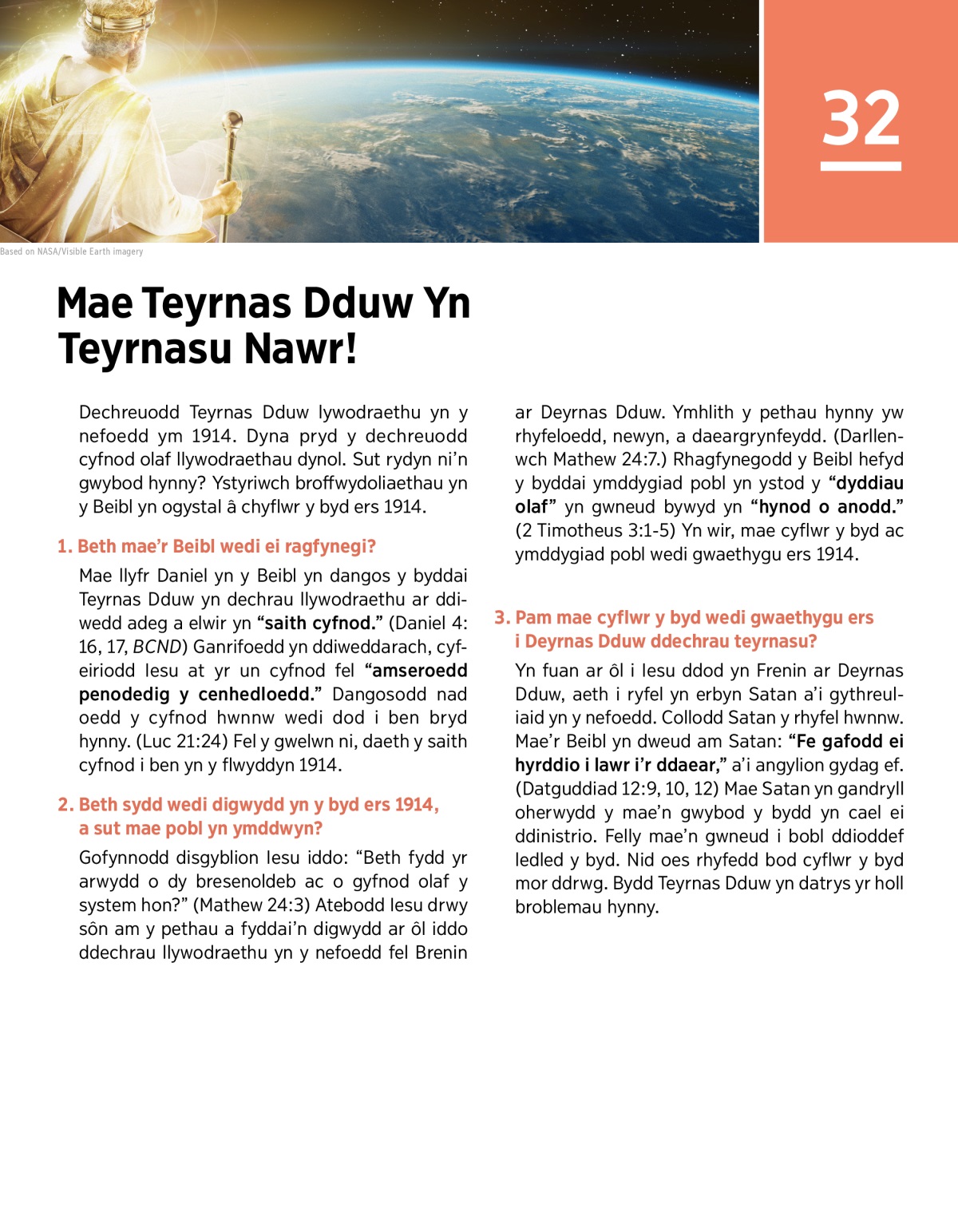 32

Based on NASA/Visible Earth imagery

Mae Teyrnas Dduw Yn Teyrnasu Nawr!

Dechreuodd Teyrnas Dduw lywodraethu yn y nefoedd ym 1914. Dyna pryd y dechreuodd cyfnod olaf llywodraethau dynol. Sut rydyn ni'n gwybod hynny? Ystyriwch broffwydoliaethau yn y Beibl yn ogystal â chyflwr y byd ers 1914.

1. Beth mae'r Beibl wedi ei ragfynegi?

Mae llyfr Daniel yn y Beibl yn dangos y byddai Teyrnas Dduw yn dechrau llywodraethu ar ddiwedd adeg a elwir yn "saith cyfnod." (Daniel 4: 16, 17, BCND) Ganrifoedd yn ddiweddarach, cyfeiriodd Iesu at yr un cyfnod fel "amseroedd penodedig y cenhedloedd." Dangosodd nad oedd y cyfnod hwnnw wedi dod i ben bryd hynny. (Luc 21:24) Fel y gwelwn ni, daeth y saith cyfnod i ben yn y flwyddyn 1914.

2. Beth sydd wedi digwydd yn y byd ers 1914, a sut mae pobl yn ymddwyn?

Gofynnodd disgyblion Iesu iddo: "Beth fydd yr arwydd o dy bresenoldeb ac o gyfnod olaf y system hon?" (Mathew 24:3) Atebodd Iesu drwy sôn am y pethau a fyddai'n digwydd ar ôl iddo ddechrau llywodraethu yn y nefoedd fel Brenin ar Deyrnas Dduw. Ymhlith y pethau hynny yw rhyfeloedd, newyn, a daeargrynfeydd. (Darllenwch Mathew 24:7.) Rhagfynegodd y Beibl hefyd y byddai ymddygiad pobl yn ystod y "dyddiau olaf" yn gwneud bywyd yn "hynod o anodd." (2 Timotheus 3:1-5) Yn wir, mae cyflwr y byd ac ymddygiad pobl wedi gwaethygu ers 1914.

3. Pam mae cyflwr y byd wedi gwaethygu ers i Deyrnas Dduw ddechrau teyrnasu?

Yn fuan ar ôl i Iesu ddod yn Frenin ar Deyrnas Dduw, aeth i ryfel yn erbyn Satan a'i gythreuliaid yn y nefoedd. Collodd Satan y rhyfel hwnnw. Mae'r Beibl yn dweud am Satan: "Fe gafodd ei hyrddio i lawr i'r ddaear," a'i angylion gydag ef. (Datguddiad 12:9, 10, 12) Mae Satan yn gandryll oherwydd y mae'n gwybod y bydd yn cael ei ddinistrio. Felly mae'n gwneud i bobl ddioddef ledled y byd. Nid oes rhyfedd bod cyflwr y byd mor ddrwg. Bydd Teyrnas Dduw yn datrys yr holl broblemau hynny.